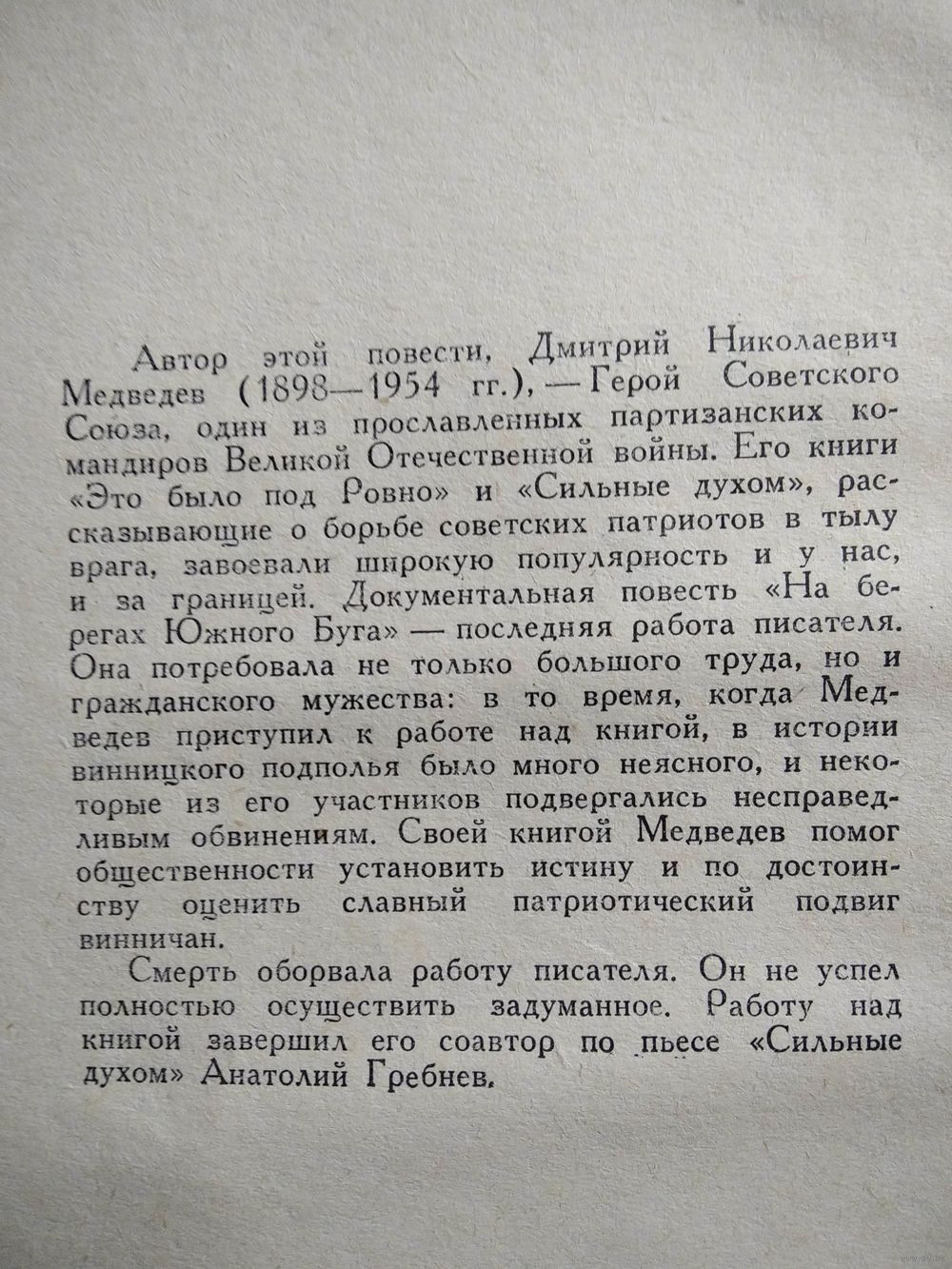 Автор этой повести, Дмитрий Николаевич Медведев (1898—1954 гг.), — Герой Советского Союза, один из прославленных партизанских командиров Великой Отечественной войны. Его книги «Это было под Ровно» и «Сильные духом», рассказывающие о борьбе советских патриотов в тылу врага, завоевали широкую популярность и у нас, и за границей. Документальная повесть «На берегах Южного Буга» — последняя работа писателя. Она потребовала не только большого труда, но и гражданского мужества: в то время, когда Медведев приступил к работе над книгой, в истории винницкого подполья было много неясного, и некоторые из его участников подвергались несправедливым обвинениям. Своей книгой Медведев помог общественности установить истину и по достоинству оценить славный патриотический подвиг винничан.

Смерть оборвала работу писателя. Он не успел полностью осуществить задуманное. Работу над книгой завершил его соавтор по пьесе «Сильные духом» Анатолий Гребнев.